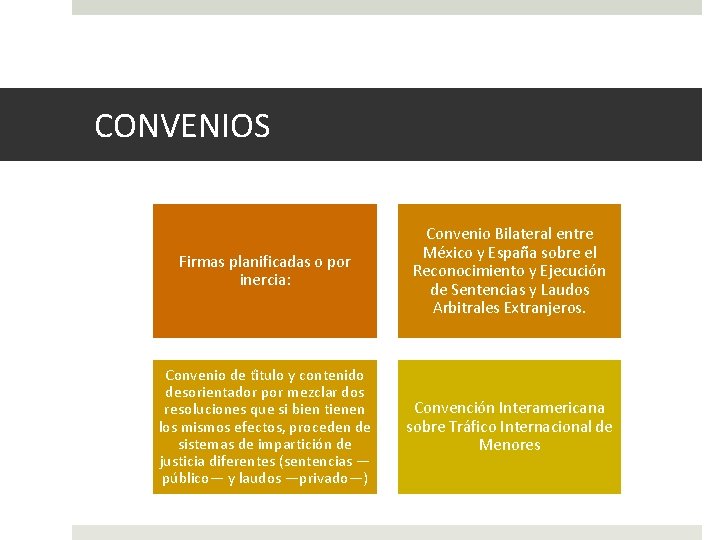 CONVENIOS

Firmas planificadas o por inercia:

Convenio Bilateral entre México y España sobre el Reconocimiento y Ejecución de Sentencias y Laudos Arbitrales Extranjeros.

Convenio de título y contenido desorientador por mezclar dos resoluciones que si bien tienen los mismos efectos, proceden de sistemas de impartición de justicia diferentes (sentencias —público— y laudos —privado—)

Convención Interamericana sobre Tráfico Internacional de Menores